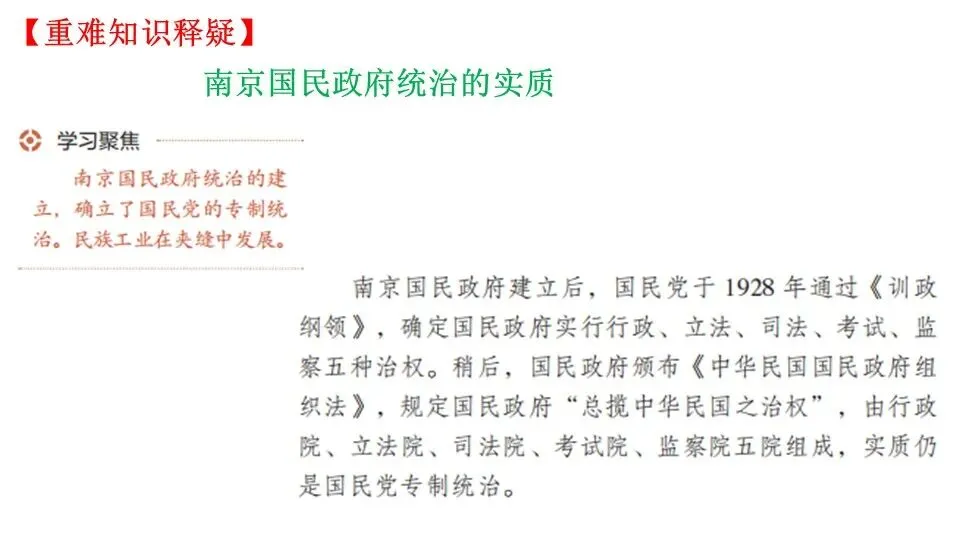 【重难知识释疑】

南京国民政府统治的实质

学习聚焦

南京国民政府统治的建立，确立了国民党的专制统治。民族工业在夹缝中发展。

南京国民政府建立后，国民党于1928年通过《训政纲领》，确定国民政府实行行政、立法、司法、考试、监察五种治权。稍后，国民政府颁布《中华民国国民政府组织法》，规定国民政府“总揽中华民国之治权”，由行政院、立法院、司法院、考试院、监察院五院组成，实质仍是国民党专制统治。